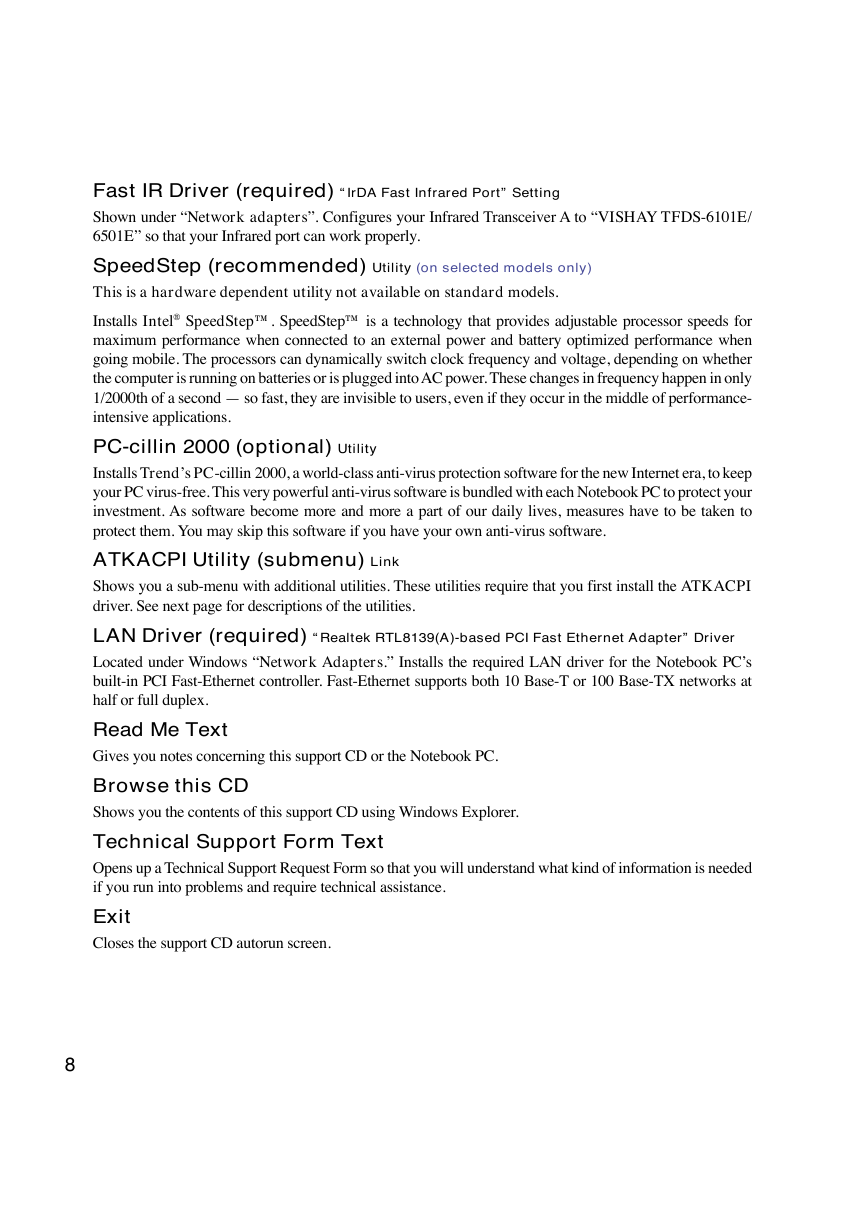 Fast IR Driver (required) "IrDA Fast Infrared Port" Setting

Shown under "Network adapters". Configures your Infrared Transceiver A to "VISHAY TFDS-6101E/6501E" so that your Infrared port can work properly.

SpeedStep (recommended) Utility (on selected models only)

This is a hardware dependent utility not available on standard models.

Installs Intel® SpeedStep™ . SpeedStep™ is a technology that provides adjustable processor speeds for maximum performance when connected to an external power and battery optimized performance when going mobile. The processors can dynamically switch clock frequency and voltage, depending on whether the computer is running on batteries or is plugged into AC power. These changes in frequency happen in only 1/2000th of a second — so fast, they are invisible to users, even if they occur in the middle of performance-intensive applications.

PC-cillin 2000 (optional) Utility

Installs Trend's PC-cillin 2000, a world-class anti-virus protection software for the new Internet era, to keep your PC virus-free. This very powerful anti-virus software is bundled with each Notebook PC to protect your investment. As software become more and more a part of our daily lives, measures have to be taken to protect them. You may skip this software if you have your own anti-virus software.

ATKACPI Utility (submenu) Link

Shows you a sub-menu with additional utilities. These utilities require that you first install the ATKACPI driver. See next page for descriptions of the utilities.

LAN Driver (required) "Realtek RTL8139(A)-based PCI Fast Ethernet Adapter" Driver

Located under Windows "Network Adapters." Installs the required LAN driver for the Notebook PC's built-in PCI Fast-Ethernet controller. Fast-Ethernet supports both 10 Base-T or 100 Base-TX networks at half or full duplex.

Read Me Text

Gives you notes concerning this support CD or the Notebook PC.

Browse this CD

Shows you the contents of this support CD using Windows Explorer.

Technical Support Form Text

Opens up a Technical Support Request Form so that you will understand what kind of information is needed if you run into problems and require technical assistance.

Exit

Closes the support CD autorun screen.

8